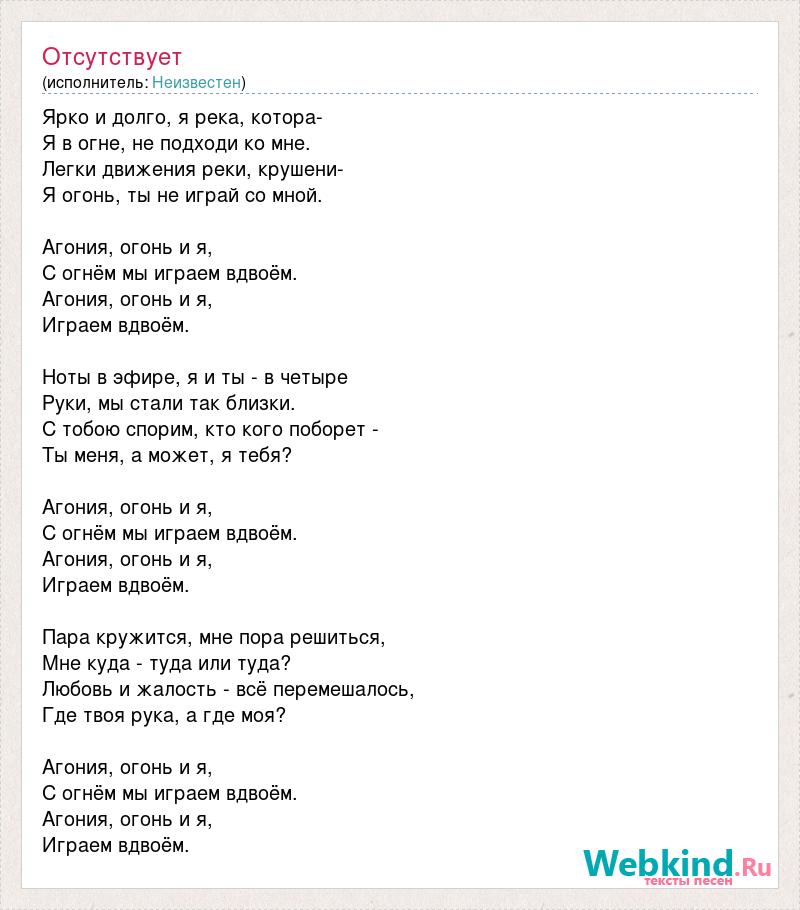 Отсутствует
(исполнитель: Неизвестен)

Ярко и долго, я река, котора-
Я в огне, не подходи ко мне.
Легки движения реки, крушени-
Я огонь, ты не играй со мной.

Агония, огонь и я,
С огнём мы играем вдвоём.
Агония, огонь и я,
Играем вдвоём.

Ноты в эфире, я и ты - в четыре
Руки, мы стали так близки.
С тобою спорим, кто кого поборет -
Ты меня, а может, я тебя?

Агония, огонь и я,
С огнём мы играем вдвоём.
Агония, огонь и я,
Играем вдвоём.

Пара кружится, мне пора решиться,
Мне куда - туда или туда?
Любовь и жалость - всё перемешалось,
Где твоя рука, а где моя?

Агония, огонь и я,
С огнём мы играем вдвоём.
Агония, огонь и я,
Играем вдвоём.

Webkind.Ru
тексты песен